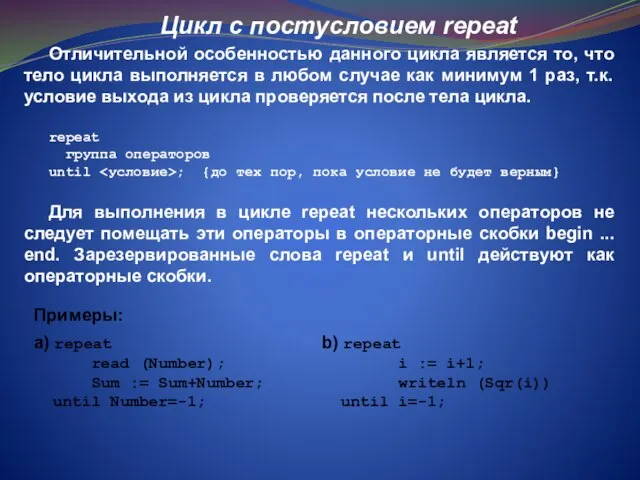 Цикл с постусловием repeat

Отличительной особенностью данного цикла является то, что тело цикла выполняется в любом случае как минимум 1 раз, т.к. условие выхода из цикла проверяется после тела цикла.

repeat
  группа операторов
until <условие>;  {до тех пор, пока условие не будет верным}

Для выполнения в цикле repeat нескольких операторов не следует помещать эти операторы в операторные скобки begin ... end. Зарезервированные слова repeat и until действуют как операторные скобки.

Примеры:

a) repeat
read (Number);
Sum := Sum+Number;
until Number=-1;

b) repeat
i := i+1;
writeln (Sqr(i))
until i=-1;